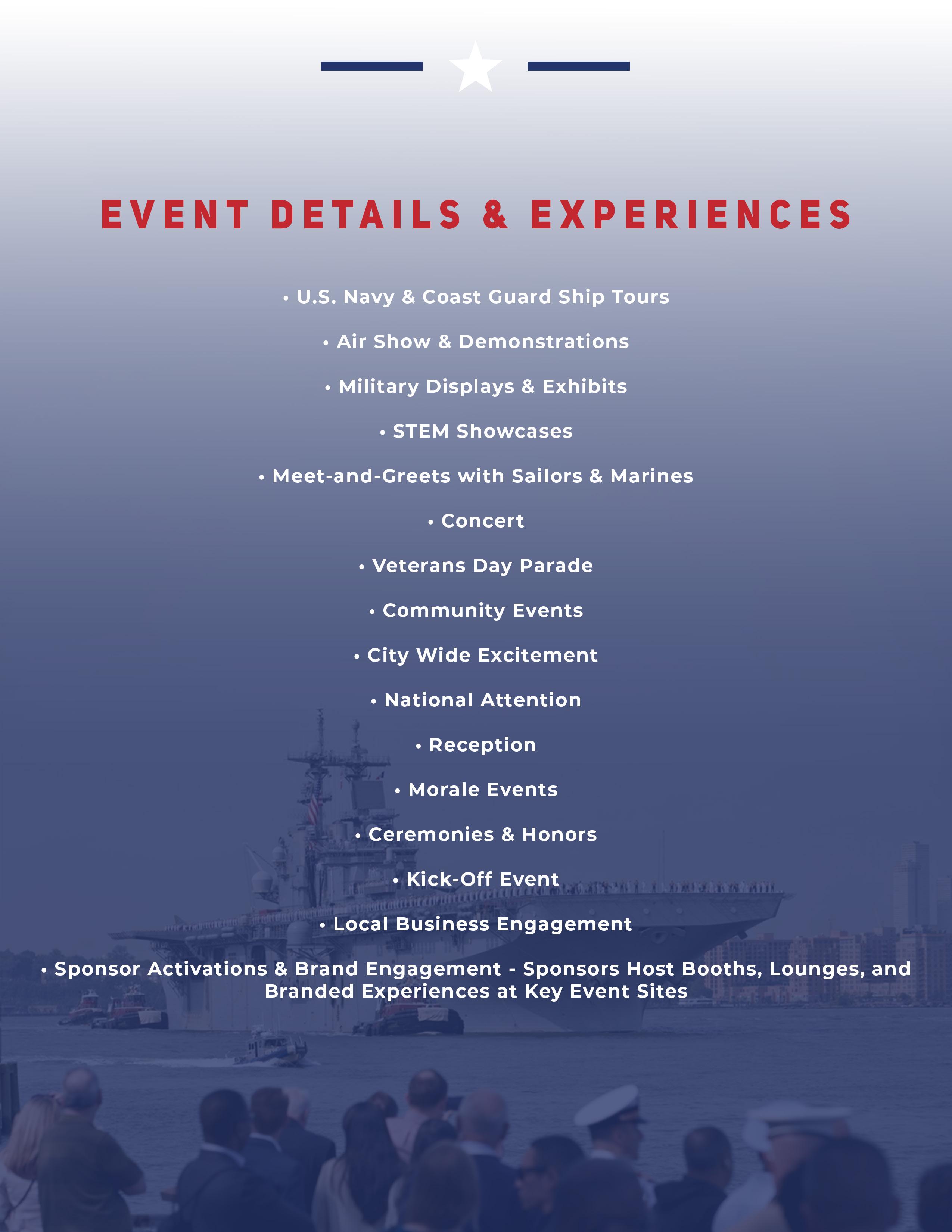 EVENT DETAILS & EXPERIENCES

• U.S. Navy & Coast Guard Ship Tours

• Air Show & Demonstrations

• Military Displays & Exhibits

• STEM Showcases

• Meet-and-Greets with Sailors & Marines

• Concert

• Veterans Day Parade

• Community Events

• City Wide Excitement

• National Attention

• Reception

• Morale Events

• Ceremonies & Honors

• Kick-Off Event

• Local Business Engagement

• Sponsor Activations & Brand Engagement - Sponsors Host Booths, Lounges, and Branded Experiences at Key Event Sites